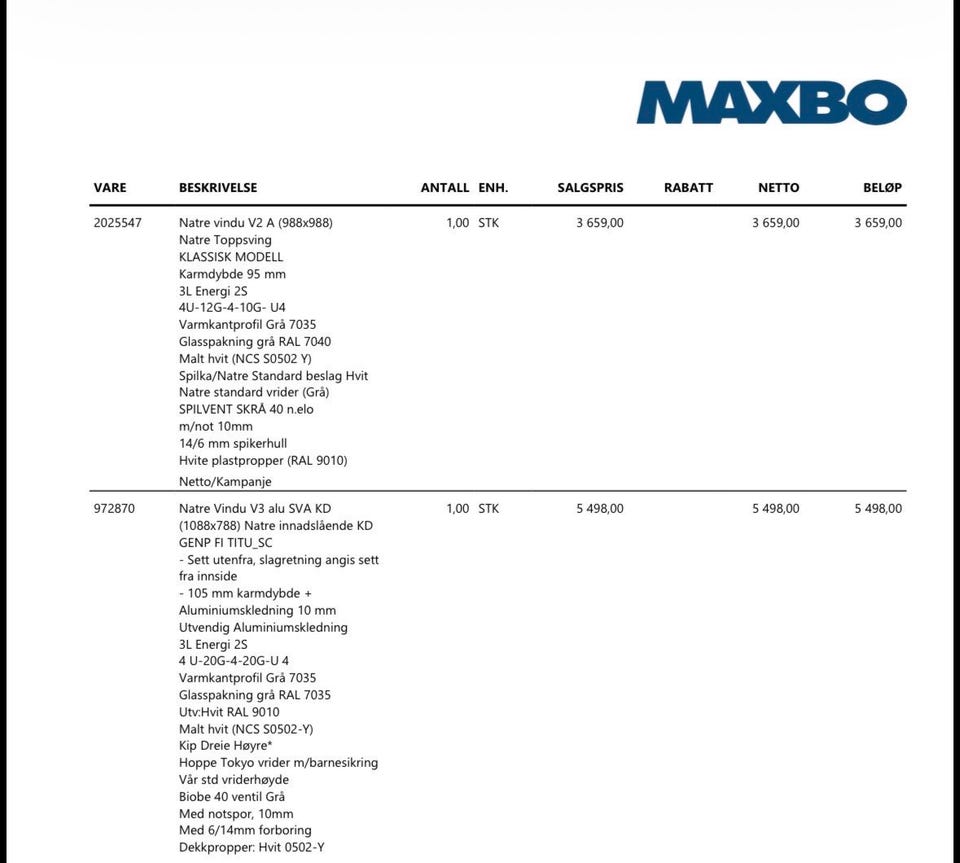 MAXBO

| VARE | BESKRIVELSE | ANTALL | ENH. | SALGSPRIS | RABATT | NETTO | BELØP |
|---|---|---|---|---|---|---|---|
| 2025547 | Natre vindu V2 A (988x988) Natre Toppsving KLASSISK MODELL Karmdybde 95 mm 3L Energi 2S 4U-12G-4-10G- U4 Varmkantprofil Grå 7035 Glasspakning grå RAL 7040 Malt hvit (NCS S0502 Y) Spilka/Natre Standard beslag Hvit Natre standard vrider (Grå) SPILVENT SKRÅ 40 n.elo m/not 10mm 14/6 mm spikerhull Hvite plastpropper (RAL 9010) Netto/Kampanje | 1,00 | STK | 3 659,00 | | 3 659,00 | 3 659,00 |
| 972870 | Natre Vindu V3 alu SVA KD (1088x788) Natre innadslående KD GENP FI TITU_SC - Sett utenfra, slagretning angis sett fra innside - 105 mm karmdybde + Aluminiumskledning 10 mm Utvendig Aluminiumskledning 3L Energi 2S 4 U-20G-4-20G-U 4 Varmkantprofil Grå 7035 Glasspakning grå RAL 7035 Utv:Hvit RAL 9010 Malt hvit (NCS S0502-Y) Kip Dreie Høyre* Hoppe Tokyo vrider m/barnesikring Vår std vriderhøyde Biobe 40 ventil Grå Med notspor, 10mm Med 6/14mm forboring Dekkpropper: Hvit 0502-Y | 1,00 | STK | 5 498,00 | | 5 498,00 | 5 498,00 |